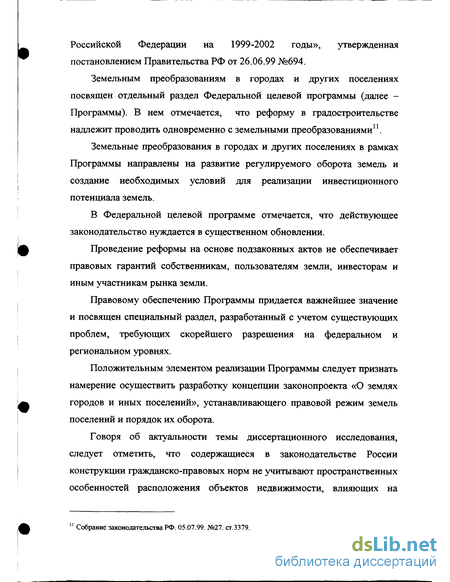 Российской Федерации на 1999-2002 годы», утвержденная постановлением Правительства РФ от 26.06.99 №694.

Земельным преобразованиям в городах и других поселениях посвящен отдельный раздел Федеральной целевой программы (далее – Программы). В нем отмечается, что реформу в градостроительстве надлежит проводить одновременно с земельными преобразованиями$^{11}$.

Земельные преобразования в городах и других поселениях в рамках Программы направлены на развитие регулируемого оборота земель и создание необходимых условий для реализации инвестиционного потенциала земель.

В Федеральной целевой программе отмечается, что действующее законодательство нуждается в существенном обновлении.

Проведение реформы на основе подзаконных актов не обеспечивает правовых гарантий собственникам, пользователям земли, инвесторам и иным участникам рынка земли.

Правовому обеспечению Программы придается важнейшее значение и посвящен специальный раздел, разработанный с учетом существующих проблем, требующих скорейшего разрешения на федеральном и региональном уровнях.

Положительным элементом реализации Программы следует признать намерение осуществить разработку концепции законопроекта «О землях городов и иных поселений», устанавливающего правовой режим земель поселений и порядок их оборота.

Говоря об актуальности темы диссертационного исследования, следует отметить, что содержащиеся в законодательстве России конструкции гражданско-правовых норм не учитывают пространственных особенностей расположения объектов недвижимости, влияющих на

$^{11}$ Собрание законодательства РФ. 05.07.99. №27. ст.3379.

dsLib.net
библиотека диссертаций